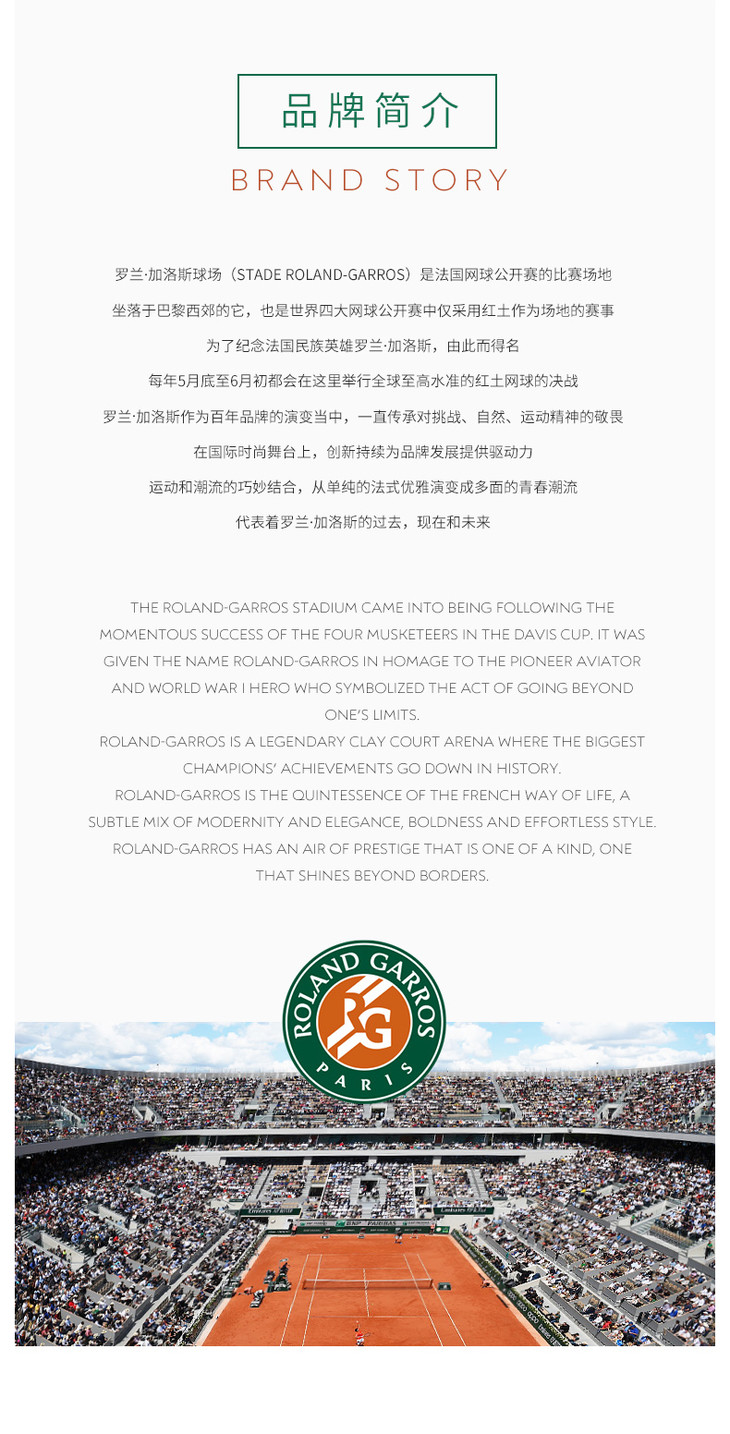 品牌简介

BRAND STORY

罗兰·加洛斯球场（STADE ROLAND-GARROS）是法国网球公开赛的比赛场地
坐落于巴黎西郊的它，也是世界四大网球公开赛中仅采用红土作为场地的赛事
为了纪念法国民族英雄罗兰·加洛斯，由此而得名
每年5月底至6月初都会在这里举行全球至高水准的红土网球的决战
罗兰·加洛斯作为百年品牌的演变当中，一直传承对挑战、自然、运动精神的敬畏
在国际时尚舞台上，创新持续为品牌发展提供驱动力
运动和潮流的巧妙结合，从单纯的法式优雅演变成多面的青春潮流
代表着罗兰·加洛斯的过去，现在和未来

THE ROLAND-GARROS STADIUM CAME INTO BEING FOLLOWING THE MOMENTOUS SUCCESS OF THE FOUR MUSKETEERS IN THE DAVIS CUP. IT WAS GIVEN THE NAME ROLAND-GARROS IN HOMAGE TO THE PIONEER AVIATOR AND WORLD WAR I HERO WHO SYMBOLIZED THE ACT OF GOING BEYOND ONE'S LIMITS.
ROLAND-GARROS IS A LEGENDARY CLAY COURT ARENA WHERE THE BIGGEST CHAMPIONS' ACHIEVEMENTS GO DOWN IN HISTORY.
ROLAND-GARROS IS THE QUINTESSENCE OF THE FRENCH WAY OF LIFE, A SUBTLE MIX OF MODERNITY AND ELEGANCE, BOLDNESS AND EFFORTLESS STYLE.
ROLAND-GARROS HAS AN AIR OF PRESTIGE THAT IS ONE OF A KIND, ONE THAT SHINES BEYOND BORDERS.

ROLAND GARROS
RG
PARIS

BNP PARIBAS